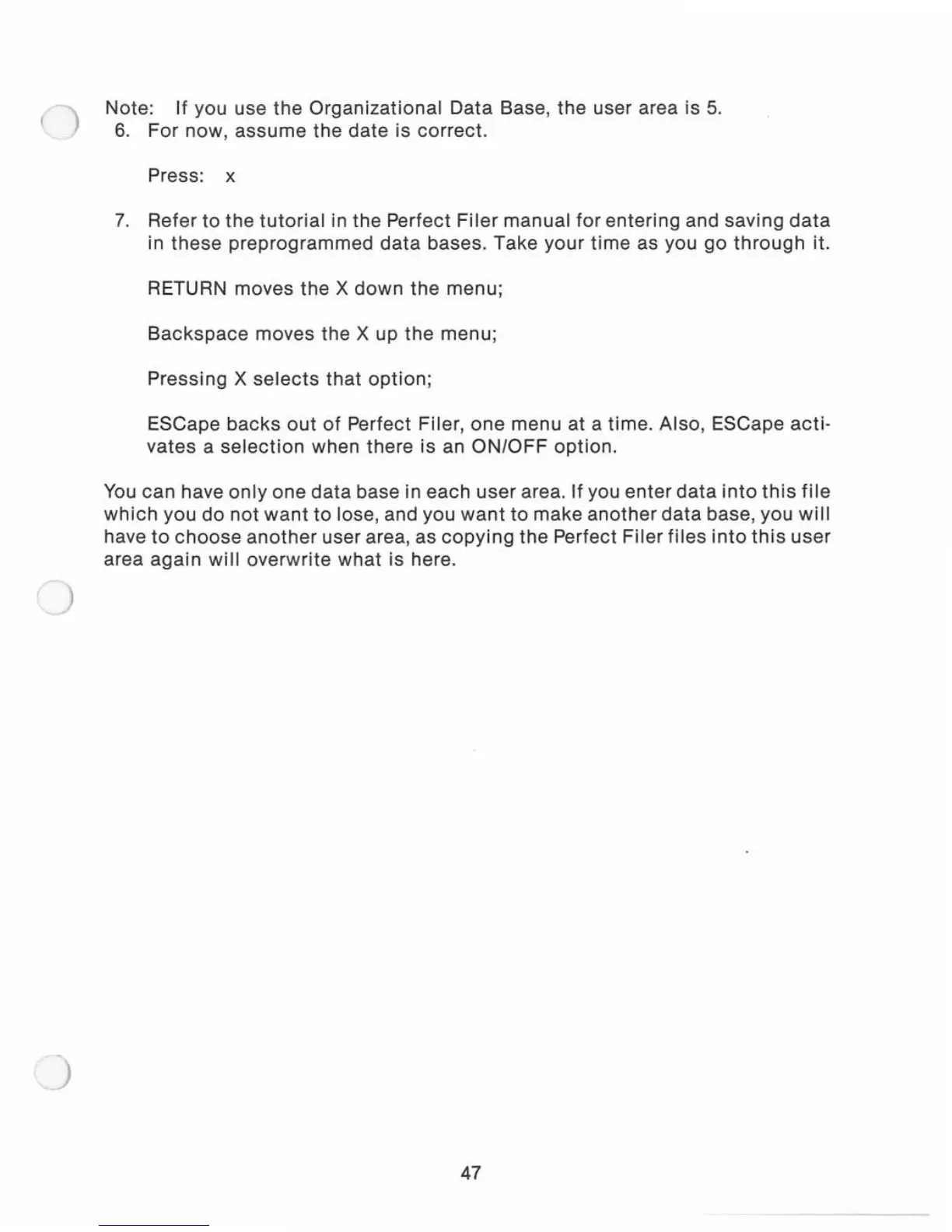 Note: If you use the Organizational Data Base, the user area is 5.
6. For now, assume the date is correct.

Press: x

7. Refer to the tutorial in the Perfect Filer manual for entering and saving data in these preprogrammed data bases. Take your time as you go through it.

RETURN moves the X down the menu;

Backspace moves the X up the menu;

Pressing X selects that option;

ESCape backs out of Perfect Filer, one menu at a time. Also, ESCape activates a selection when there is an ON/OFF option.

You can have only one data base in each user area. If you enter data into this file which you do not want to lose, and you want to make another data base, you will have to choose another user area, as copying the Perfect Filer files into this user area again will overwrite what is here.

47